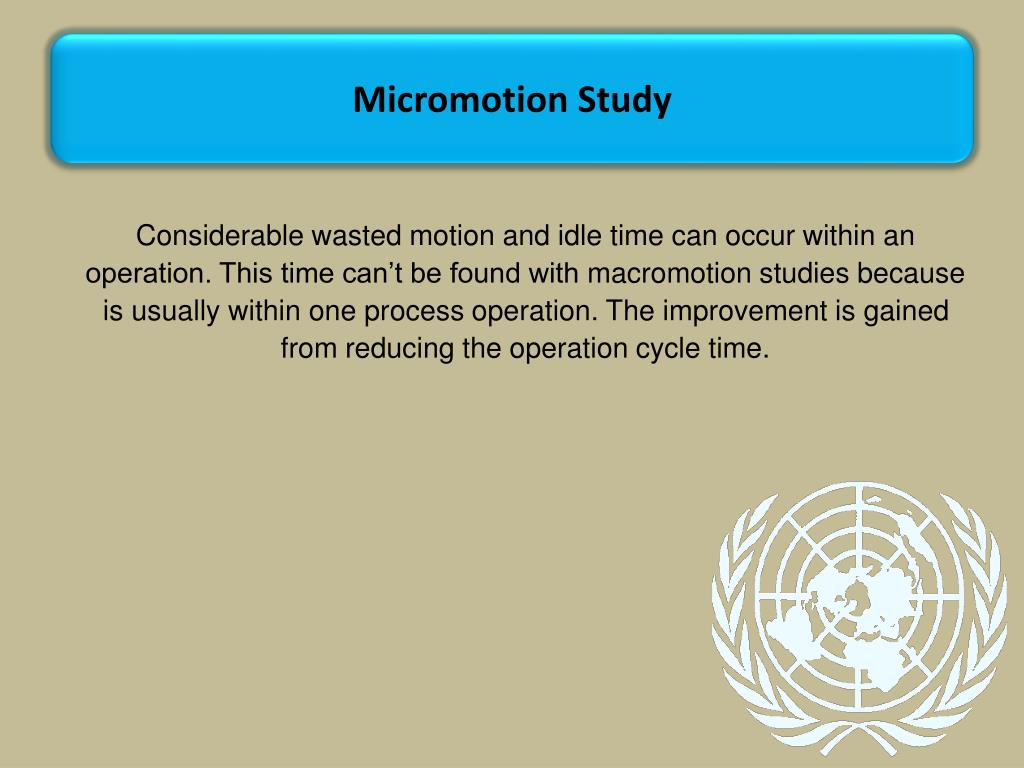 Micromotion Study

Considerable wasted motion and idle time can occur within an operation. This time can’t be found with macromotion studies because is usually within one process operation. The improvement is gained from reducing the operation cycle time.